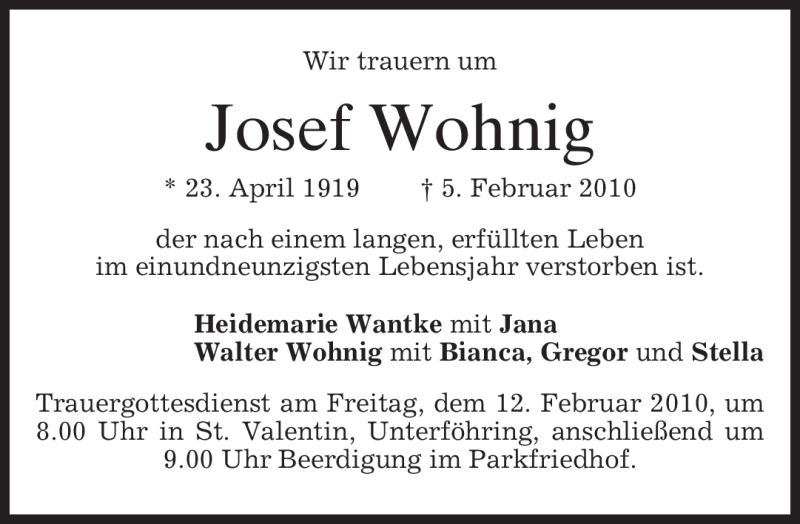 Wir trauern um

Josef Wohnig

* 23. April 1919 † 5. Februar 2010

der nach einem langen, erfüllten Leben im einundneunzigsten Lebensjahr verstorben ist.

Heidemarie Wantke mit Jana
Walter Wohnig mit Bianca, Gregor und Stella

Trauergottesdienst am Freitag, dem 12. Februar 2010, um 8.00 Uhr in St. Valentin, Unterföhring, anschließend um 9.00 Uhr Beerdigung im Parkfriedhof.